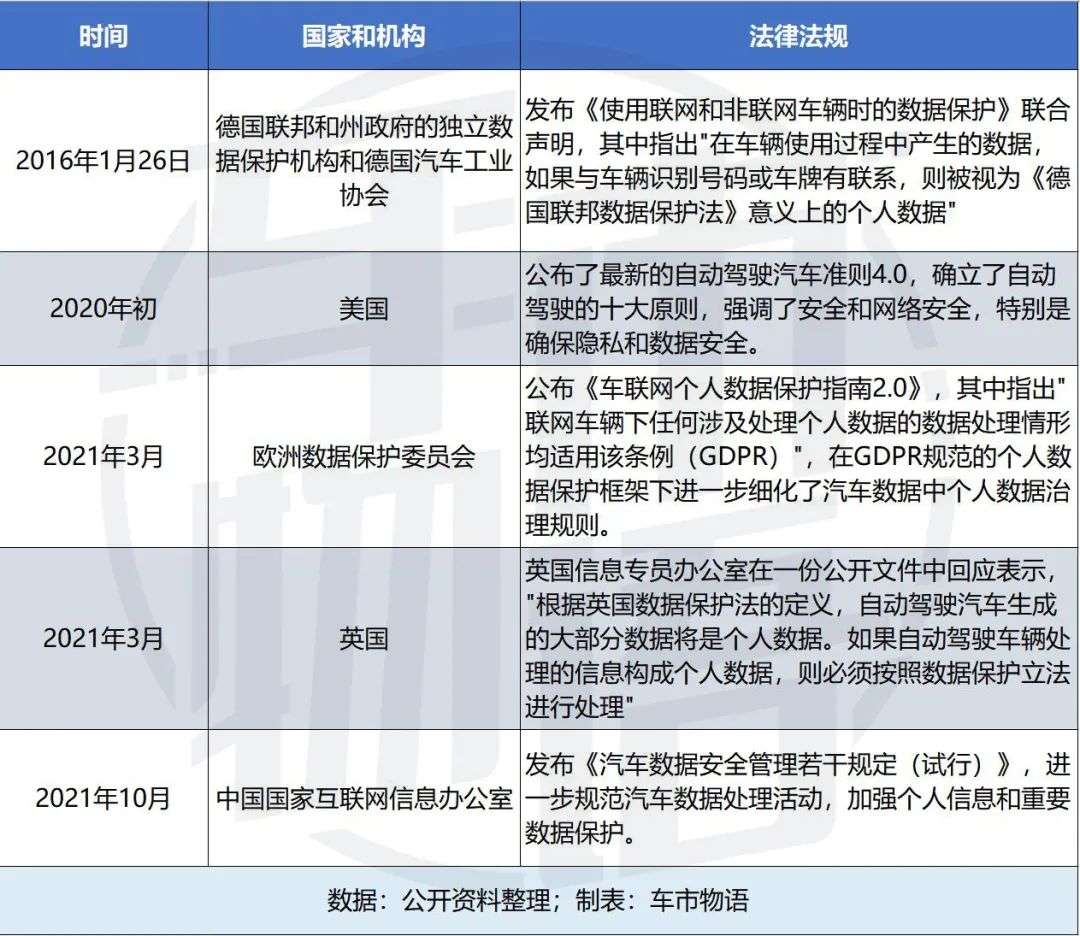 | 时间 | 国家和机构 | 法律法规 |
|---|---|---|
| 2016年1月26日 | 德国联邦和州政府的独立数据保护机构和德国汽车工业协会 | 发布《使用联网和非联网车辆时的数据保护》联合声明，其中指出"在车辆使用过程中产生的数据，如果与车辆识别号码或车牌有联系，则被视为《德国联邦数据保护法》意义上的个人数据" |
| 2020年初 | 美国 | 公布了最新的自动驾驶汽车准则4.0，确立了自动驾驶的十大原则，强调了安全和网络安全，特别是确保隐私和数据安全。 |
| 2021年3月 | 欧洲数据保护委员会 | 公布《车联网个人数据保护指南2.0》，其中指出"联网车辆下任何涉及处理个人数据的数据处理情形均适用该条例（GDPR）"，在GDPR规范的个人数据保护框架下进一步细化了汽车数据中个人数据治理规则。 |
| 2021年3月 | 英国 | 英国信息专员办公室在一份公开文件中回应表示，"根据英国数据保护法的定义，自动驾驶汽车生成的大部分数据将是个人数据。如果自动驾驶车辆处理的信息构成个人数据，则必须按照数据保护立法进行处理" |
| 2021年10月 | 中国国家互联网信息办公室 | 发布《汽车数据安全管理若干规定（试行）》，进一步规范汽车数据处理活动，加强个人信息和重要数据保护。 |

数据：公开资料整理；制表：车市物语